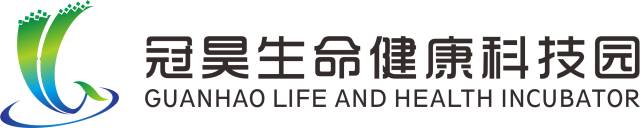 冠昊生命健康科技园
GUANHAO LIFE AND HEALTH INCUBATOR